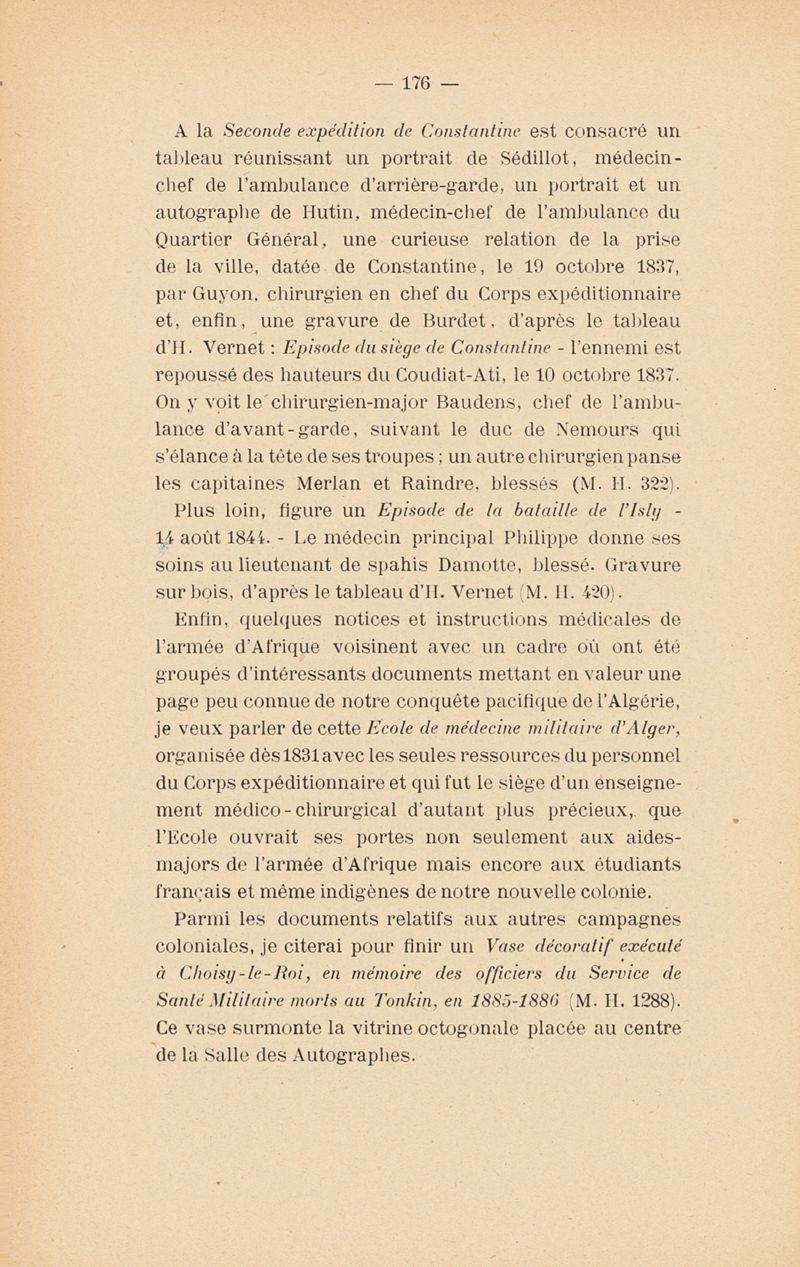 — 176 —

A la Seconde expédition de Constantine est consacré un tableau réunissant un portrait de Sédillot, médecin-chef de l'ambulance d'arrière-garde, un portrait et un autographe de Hutin, médecin-chef de l'ambulance du Quartier Général, une curieuse relation de la prise de la ville, datée de Constantine, le 19 octobre 1837, par Guyon, chirurgien en chef du Corps expéditionnaire et, enfin, une gravure de Burdet, d'après le tableau d'H. Vernet : Episode du siège de Constantine - l'ennemi est repoussé des hauteurs du Coudiat-Ati, le 10 octobre 1837. On y voit le chirurgien-major Baudens, chef de l'ambulance d'avant-garde, suivant le duc de Nemours qui s'élance à la tête de ses troupes ; un autre chirurgien panse les capitaines Merlan et Raindre, blessés (M. H. 322).

Plus loin, figure un Episode de la bataille de l'Isly - 14 août 1844. - Le médecin principal Philippe donne ses soins au lieutenant de spahis Damotte, blessé. Gravure sur bois, d'après le tableau d'H. Vernet (M. H. 420).

Enfin, quelques notices et instructions médicales de l'armée d'Afrique voisinent avec un cadre où ont été groupés d'intéressants documents mettant en valeur une page peu connue de notre conquête pacifique de l'Algérie, je veux parler de cette Ecole de médecine militaire d'Alger, organisée dès 1831 avec les seules ressources du personnel du Corps expéditionnaire et qui fut le siège d'un enseignement médico-chirurgical d'autant plus précieux, que l'Ecole ouvrait ses portes non seulement aux aides-majors de l'armée d'Afrique mais encore aux étudiants français et même indigènes de notre nouvelle colonie.

Parmi les documents relatifs aux autres campagnes coloniales, je citerai pour finir un Vase décoratif exécuté à Choisy-le-Roi, en mémoire des officiers du Service de Santé Militaire morts au Tonkin, en 1885-1886 (M. H. 1288). Ce vase surmonte la vitrine octogonale placée au centre de la Salle des Autographes.